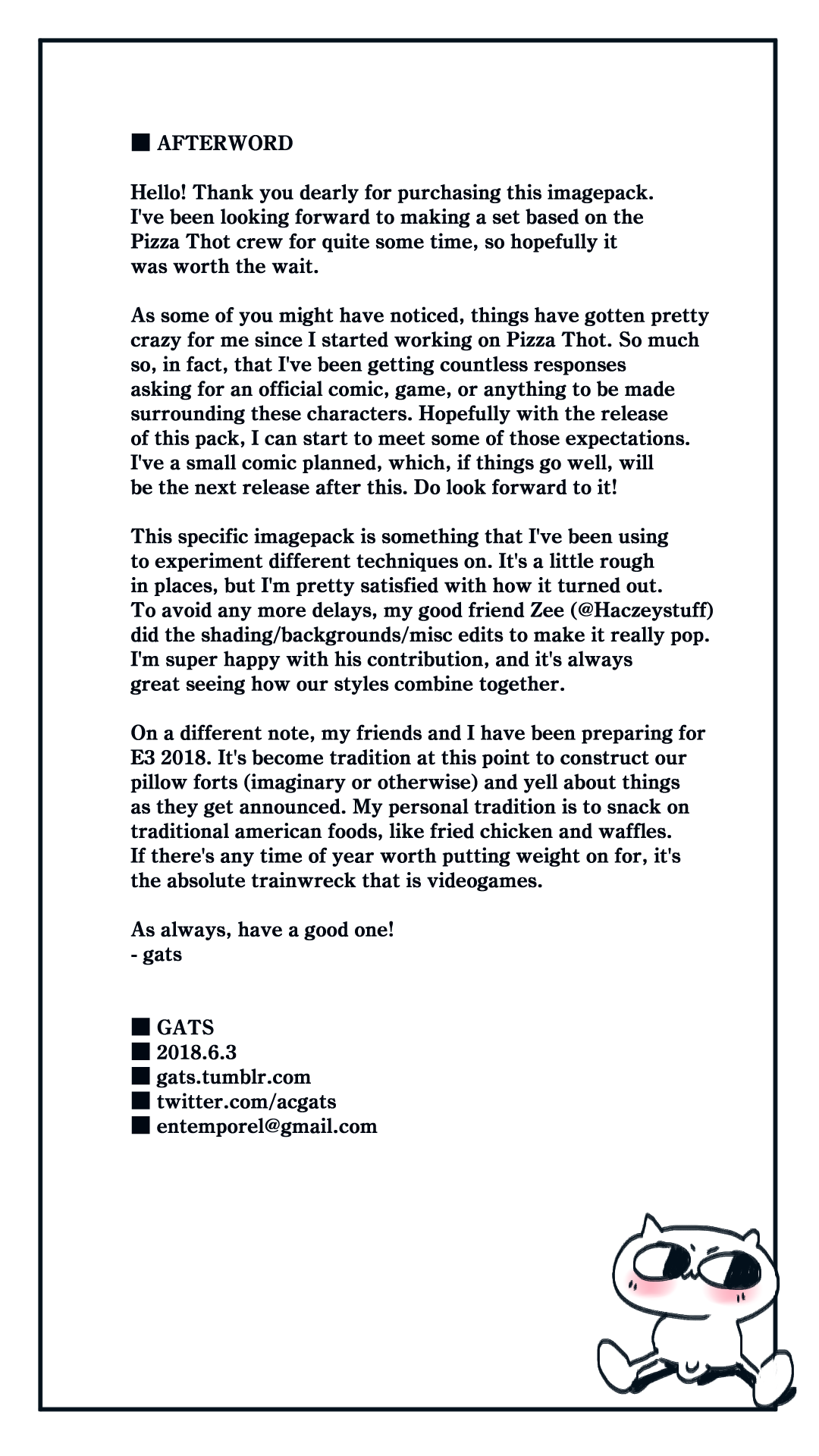 ■ AFTERWORD

Hello! Thank you dearly for purchasing this imagepack. I've been looking forward to making a set based on the Pizza Thot crew for quite some time, so hopefully it was worth the wait.

As some of you might have noticed, things have gotten pretty crazy for me since I started working on Pizza Thot. So much so, in fact, that I've been getting countless responses asking for an official comic, game, or anything to be made surrounding these characters. Hopefully with the release of this pack, I can start to meet some of those expectations. I've a small comic planned, which, if things go well, will be the next release after this. Do look forward to it!

This specific imagepack is something that I've been using to experiment different techniques on. It's a little rough in places, but I'm pretty satisfied with how it turned out. To avoid any more delays, my good friend Zee (@Haczeystuff) did the shading/backgrounds/misc edits to make it really pop. I'm super happy with his contribution, and it's always great seeing how our styles combine together.

On a different note, my friends and I have been preparing for E3 2018. It's become tradition at this point to construct our pillow forts (imaginary or otherwise) and yell about things as they get announced. My personal tradition is to snack on traditional american foods, like fried chicken and waffles. If there's any time of year worth putting weight on for, it's the absolute trainwreck that is videogames.

As always, have a good one!
- gats

■ GATS
■ 2018.6.3
■ gats.tumblr.com
■ twitter.com/acgats
■ entemporel@gmail.com